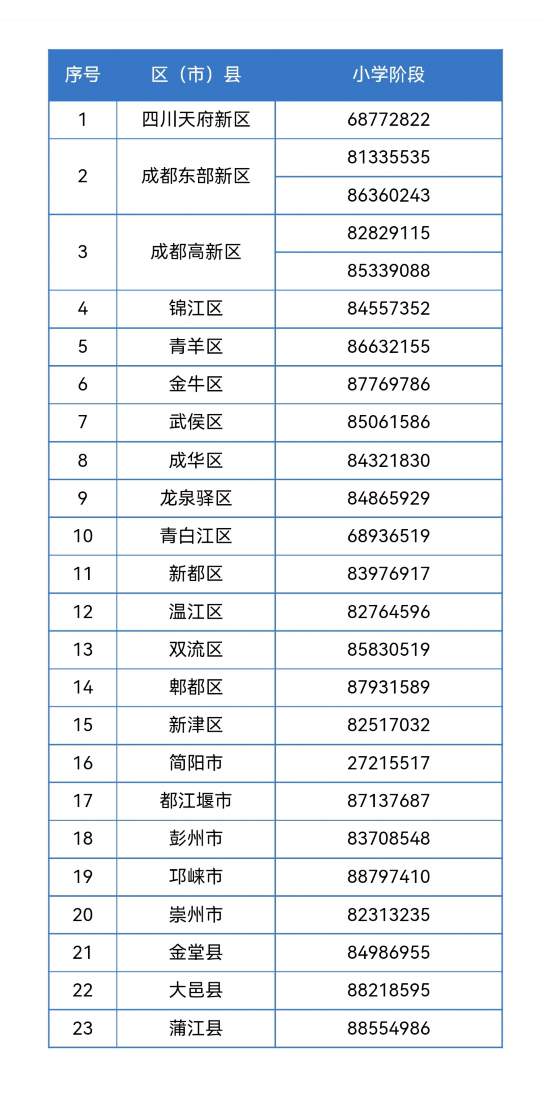 | 序号 | 区（市）县 | 小学阶段 |
|---|---|---|
| 1 | 四川天府新区 | 68772822 |
| 2 | 成都东部新区 | 81335535 |
|  |  | 86360243 |
| 3 | 成都高新区 | 82829115 |
|  |  | 85339088 |
| 4 | 锦江区 | 84557352 |
| 5 | 青羊区 | 86632155 |
| 6 | 金牛区 | 87769786 |
| 7 | 武侯区 | 85061586 |
| 8 | 成华区 | 84321830 |
| 9 | 龙泉驿区 | 84865929 |
| 10 | 青白江区 | 68936519 |
| 11 | 新都区 | 83976917 |
| 12 | 温江区 | 82764596 |
| 13 | 双流区 | 85830519 |
| 14 | 郫都区 | 87931589 |
| 15 | 新津区 | 82517032 |
| 16 | 简阳市 | 27215517 |
| 17 | 都江堰市 | 87137687 |
| 18 | 彭州市 | 83708548 |
| 19 | 邛崃市 | 88797410 |
| 20 | 崇州市 | 82313235 |
| 21 | 金堂县 | 84986955 |
| 22 | 大邑县 | 88218595 |
| 23 | 蒲江县 | 88554986 |